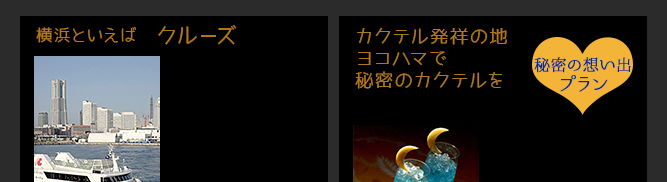 横浜といえば　クルーズ

カクテル発祥の地
ヨコハマで
秘密のカクテルを

秘密の想い出
プラン